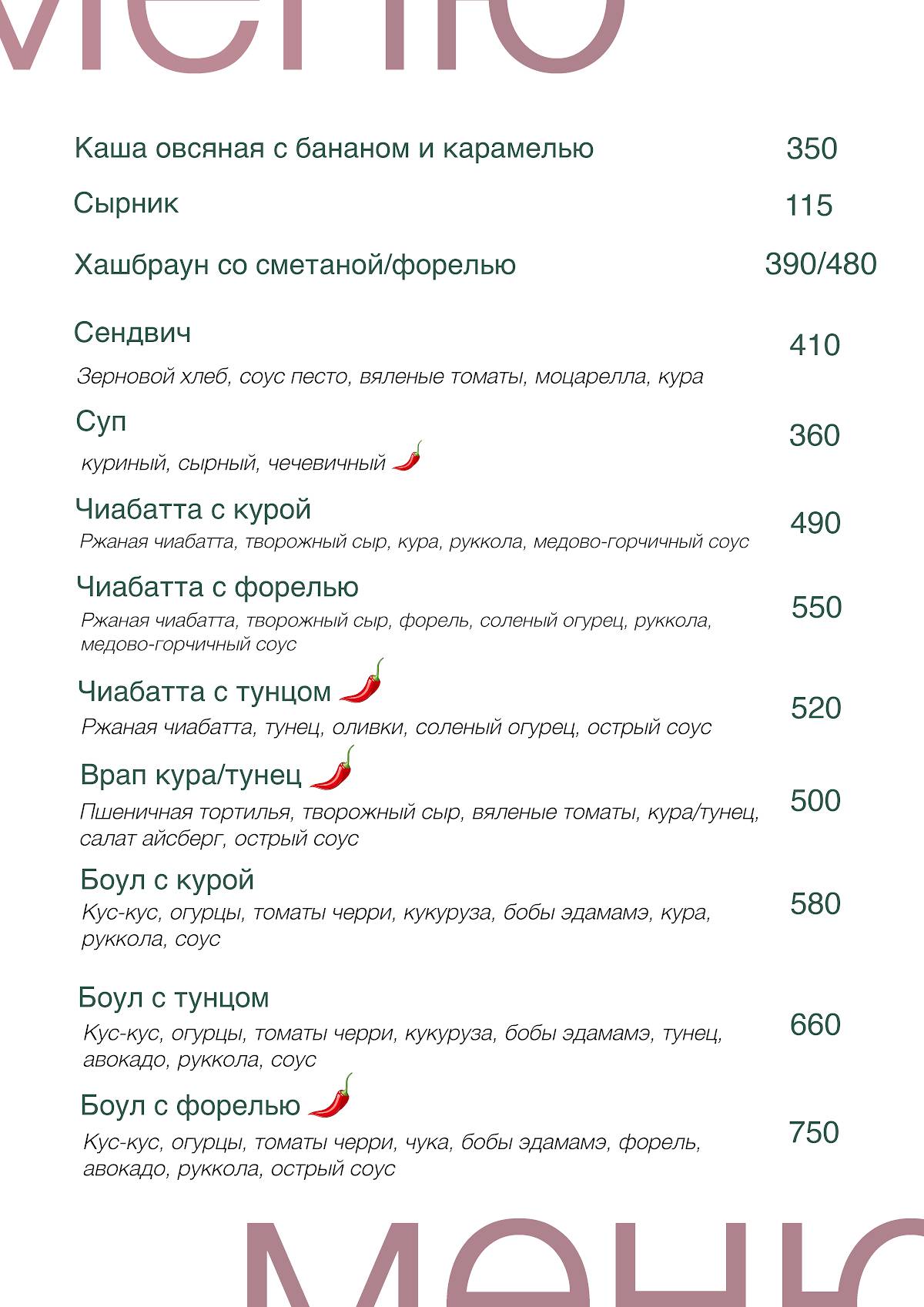 меню

Каша овсяная с бананом и карамелью 350

Сырник 115

Хашбраун со сметаной/форелью 390/480

Сендвич 410
Зерновой хлеб, соус песто, вяленые томаты, моцарелла, кура

Суп 360
куриный, сырный, чечевичный

Чиабатта с курой 490
Ржаная чиабатта, творожный сыр, кура, руккола, медово-горчичный соус

Чиабатта с форелью 550
Ржаная чиабатта, творожный сыр, форель, соленый огурец, руккола, медово-горчичный соус

Чиабатта с тунцом 520
Ржаная чиабатта, тунец, оливки, соленый огурец, острый соус

Врап кура/тунец 500
Пшеничная тортилья, творожный сыр, вяленые томаты, кура/тунец, салат айсберг, острый соус

Боул с курой 580
Кус-кус, огурцы, томаты черри, кукуруза, бобы эдамамэ, кура, руккола, соус

Боул с тунцом 660
Кус-кус, огурцы, томаты черри, кукуруза, бобы эдамамэ, тунец, авокадо, руккола, соус

Боул с форелью 750
Кус-кус, огурцы, томаты черри, чука, бобы эдамамэ, форель, авокадо, руккола, острый соус

меню